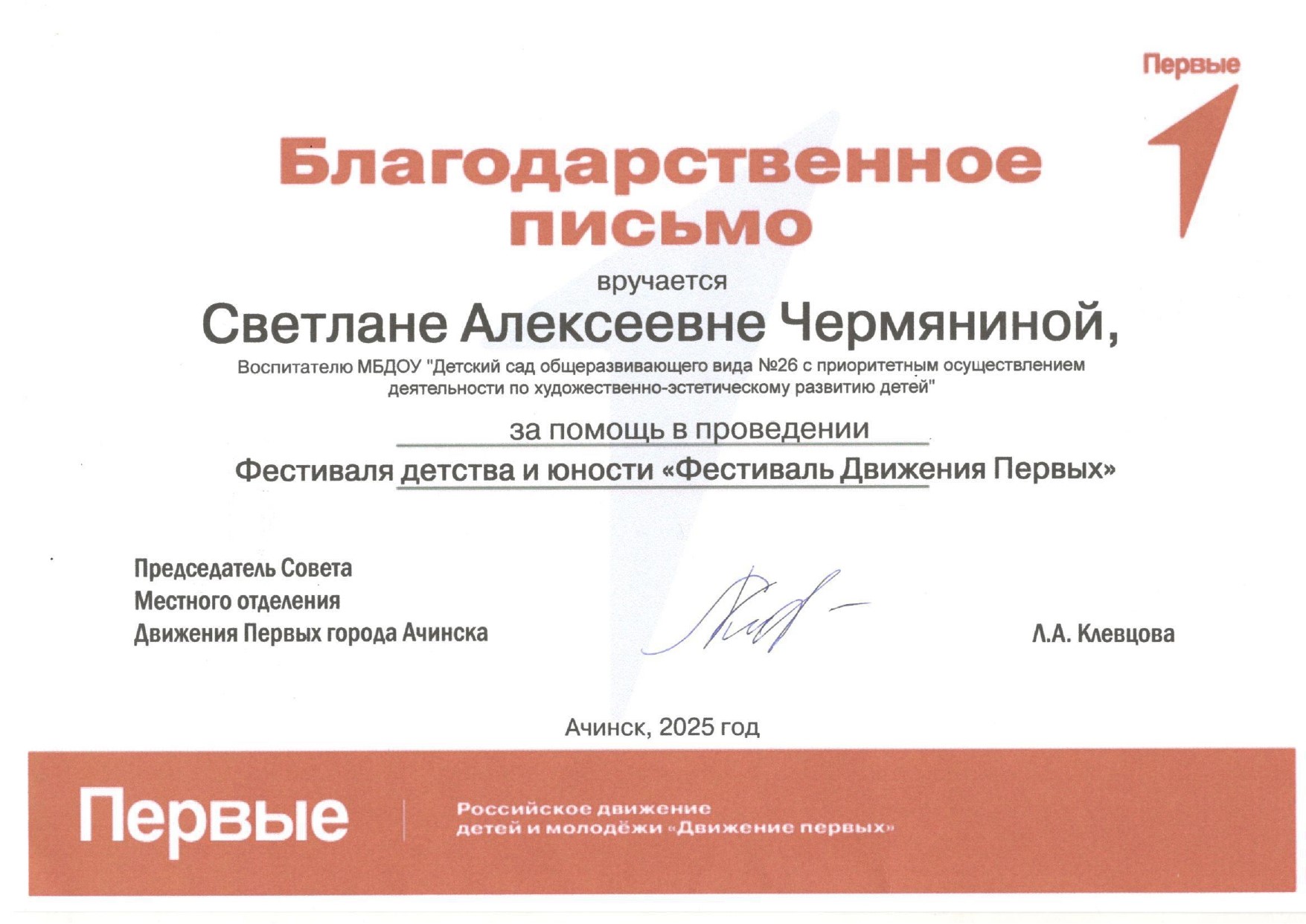 Первые

Благодарственное письмо

вручается

Светлане Алексеевне Чермяниной,

Воспитателю МБДОУ "Детский сад общеразвивающего вида №26 с приоритетным осуществлением деятельности по художественно-эстетическому развитию детей"

за помощь в проведении

Фестиваля детства и юности «Фестиваль Движения Первых»

Председатель Совета
Местного отделения
Движения Первых города Ачинска

Л.А. Клевцова

Ачинск, 2025 год

Первые

Российское движение детей и молодёжи «Движение первых»